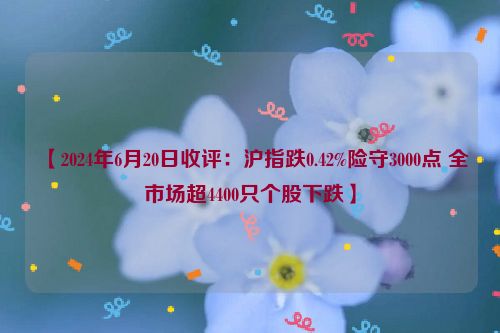 【2024年6月20日收评：沪指跌0.42%险守3000点 全市场超4400只个股下跌】